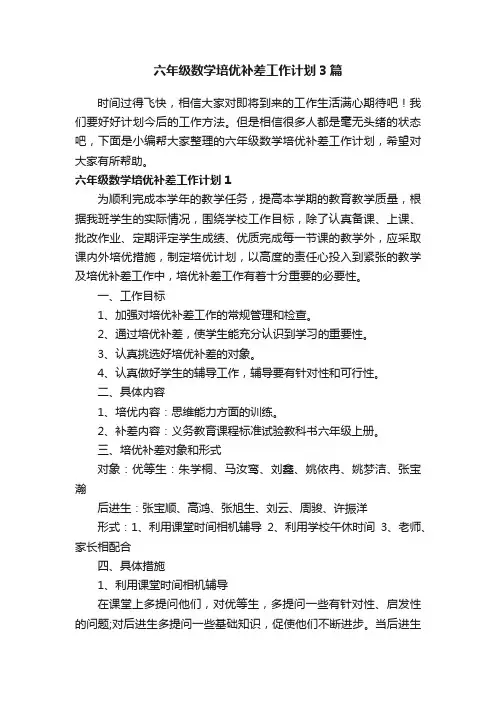 六年级数学培优补差工作计划3篇

时间过得飞快，相信大家对即将到来的工作生活满心期待吧！我们要好好计划今后的工作方法。但是相信很多人都是毫无头绪的状态吧，下面是小编帮大家整理的六年级数学培优补差工作计划，希望对大家有所帮助。

六年级数学培优补差工作计划1

为顺利完成本学年的教学任务，提高本学期的教育教学质量，根据我班学生的实际情况，围绕学校工作目标，除了认真备课、上课、批改作业、定期评定学生成绩、优质完成每一节课的教学外，应采取课内外培优措施，制定培优计划，以高度的责任心投入到紧张的教学及培优补差工作中，培优补差工作有着十分重要的必要性。

一、工作目标

1、加强对培优补差工作的常规管理和检查。

2、通过培优补差，使学生能充分认识到学习的重要性。

3、认真挑选好培优补差的对象。

4、认真做好学生的辅导工作，辅导要有针对性和可行性。

二、具体内容

1、培优内容：思维能力方面的训练。

2、补差内容：义务教育课程标准试验教科书六年级上册。

三、培优补差对象和形式

对象：优等生：朱学桐、马汝骞、刘鑫、姚依冉、姚梦洁、张宝瀚

后进生：张宝顺、高鸿、张旭生、刘云、周骏、许振洋

形式：1、利用课堂时间相机辅导 2、利用学校午休时间 3、老师、家长相配合

四、具体措施

1、利用课堂时间相机辅导

在课堂上多提问他们，对优等生，多提问一些有针对性、启发性的问题;对后进生多提问一些基础知识，促使他们不断进步。当后进生